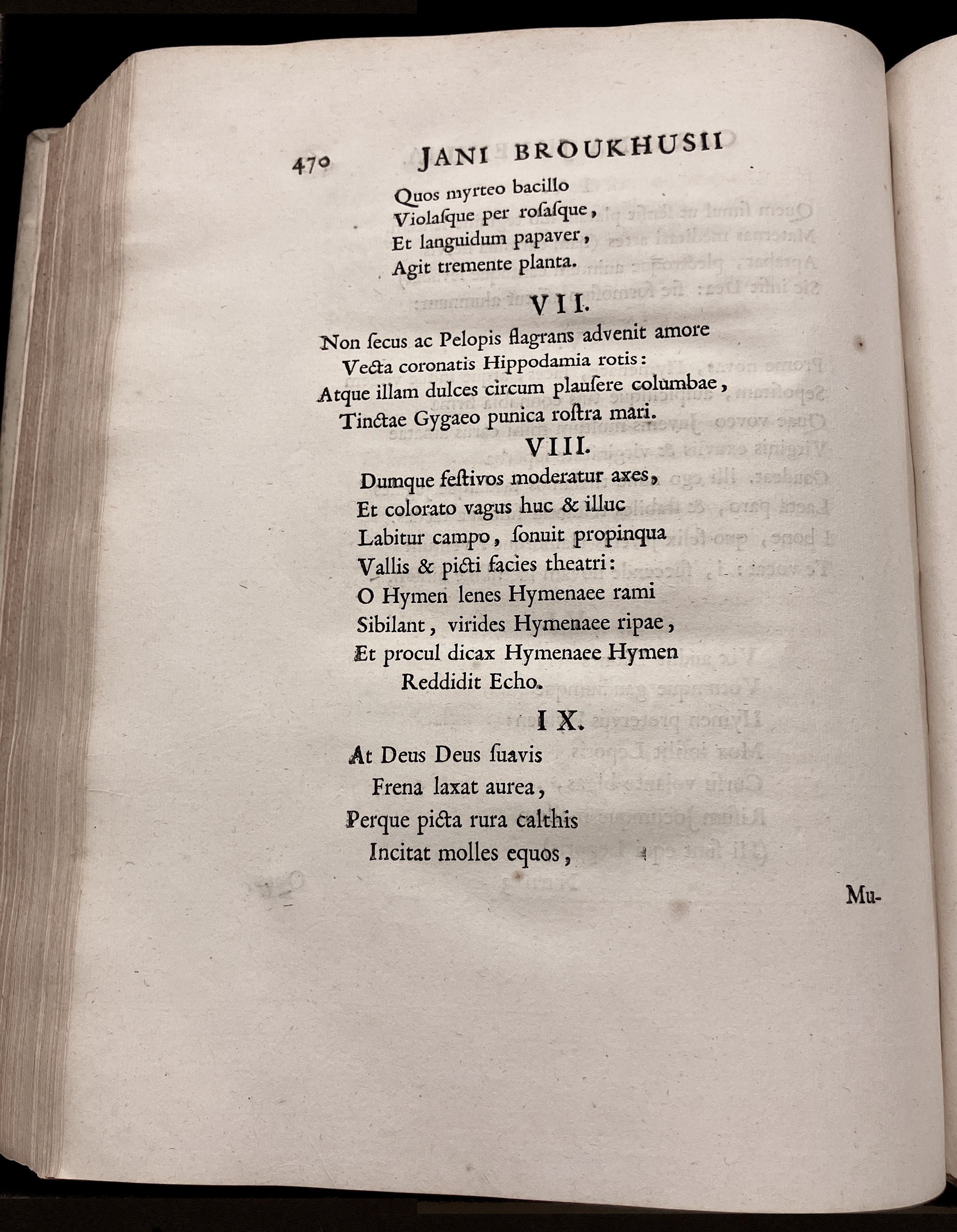 470 JANI BROUKHUSII

Quos myrteo bacillo
Violaſque per roſaſque,
Et languidum papaver,
Agit tremente planta.

VII.

Non ſecus ac Pelopis flagrans advenit amore
Vecta coronatis Hippodamia rotis:
Atque illam dulces circum plauſere columbae,
Tinctae Gygaeo punica roſtra mari.

VIII.

Dumque feſtivos moderatur axes,
Et colorato vagus huc & illuc
Labitur campo, ſonuit propinqua
Vallis & picti facies theatri:
O Hymen lenes Hymenaee rami
Sibilant, virides Hymenaee ripae,
Et procul dicax Hymenaee Hymen
Reddidit Echo.

IX.

At Deus Deus ſuavis
Frena laxat aurea,
Perque picta rura calthis
Incitat molles equos,

Mu-